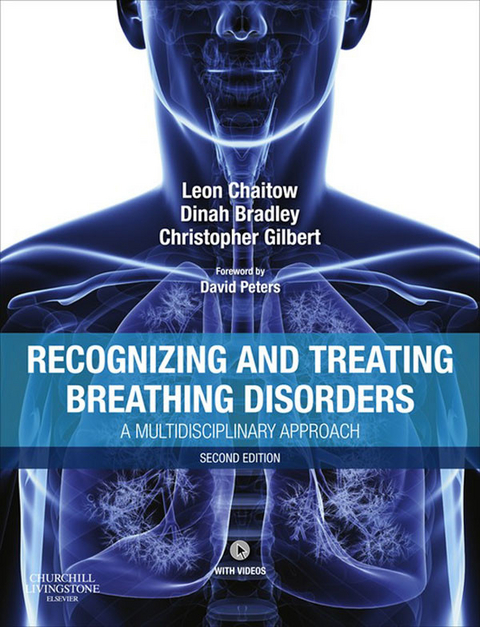 Leon Chaitow
Dinah Bradley
Christopher Gilbert

Foreword by
David Peters

RECOGNIZING AND TREATING BREATHING DISORDERS
A MULTIDISCIPLINARY APPROACH
SECOND EDITION

WITH VIDEOS

CHURCHILL LIVINGSTONE
ELSEVIER